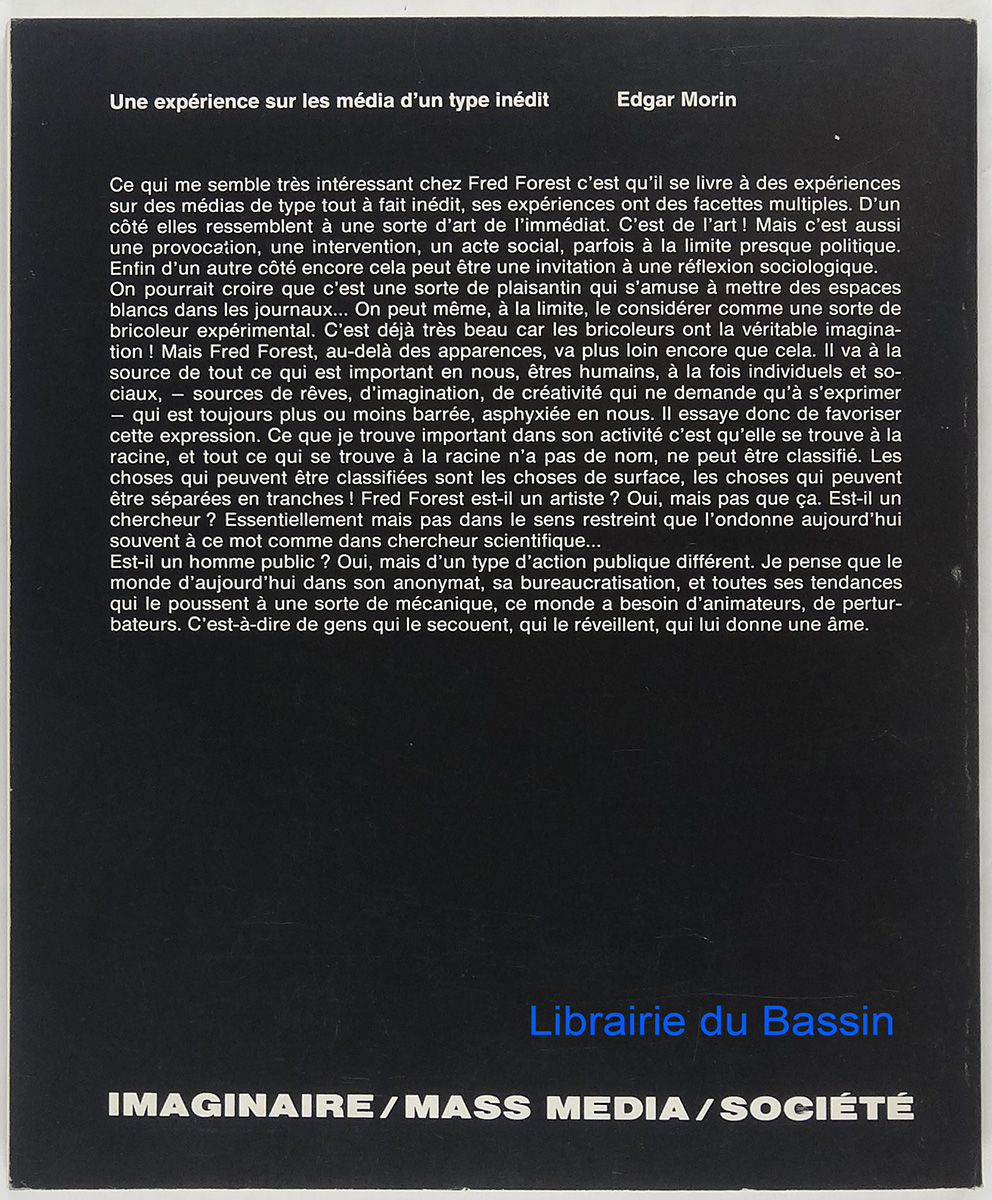 Une expérience sur les média d'un type inédit Edgar Morin

Ce qui me semble très intéressant chez Fred Forest c'est qu'il se livre à des expériences sur des médias de type tout à fait inédit, ses expériences ont des facettes multiples. D'un côté elles ressemblent à une sorte d'art de l'immédiat. C'est de l'art ! Mais c'est aussi une provocation, une intervention, un acte social, parfois à la limite presque politique. Enfin d'un autre côté encore cela peut être une invitation à une réflexion sociologique.
On pourrait croire que c'est une sorte de plaisantin qui s'amuse à mettre des espaces blancs dans les journaux... On peut même, à la limite, le considérer comme une sorte de bricoleur expérimental. C'est déjà très beau car les bricoleurs ont la véritable imagination ! Mais Fred Forest, au-delà des apparences, va plus loin encore que cela. Il va à la source de tout ce qui est important en nous, êtres humains, à la fois individuels et sociaux, – sources de rêves, d'imagination, de créativité qui ne demande qu'à s'exprimer – qui est toujours plus ou moins barrée, asphyxiée en nous. Il essaye donc de favoriser cette expression. Ce que je trouve important dans son activité c'est qu'elle se trouve à la racine, et tout ce qui se trouve à la racine n'a pas de nom, ne peut être classifié. Les choses qui peuvent être classifiées sont les choses de surface, les choses qui peuvent être séparées en tranches ! Fred Forest est-il un artiste ? Oui, mais pas que ça. Est-il un chercheur ? Essentiellement mais pas dans le sens restreint que l'ondonne aujourd'hui souvent à ce mot comme dans chercheur scientifique...
Est-il un homme public ? Oui, mais d'un type d'action publique différent. Je pense que le monde d'aujourd'hui dans son anonymat, sa bureaucratisation, et toutes ses tendances qui le poussent à une sorte de mécanique, ce monde a besoin d'animateurs, de perturbateurs. C'est-à-dire de gens qui le secouent, qui le réveillent, qui lui donne une âme.

IMAGINAIRE / MASS MEDIA / SOCIÉTÉ

Librairie du Bassin